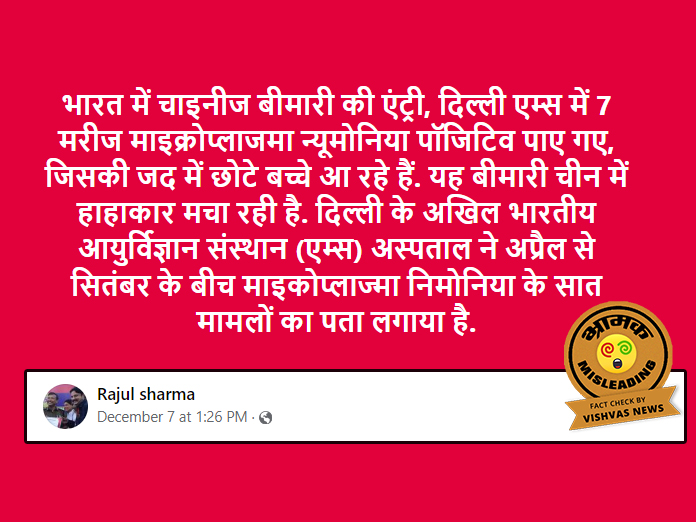 भारत में चाइनीज बीमारी की एंट्री, दिल्ली एम्स में 7 मरीज माइक्रोप्लाजमा न्यूमोनिया पॉजिटिव पाए गए, जिसकी जद में छोटे बच्चे आ रहे हैं. यह बीमारी चीन में हाहाकार मचा रही है. दिल्ली के अखिल भारतीय आयुर्विज्ञान संस्थान (एम्स) अस्पताल ने अप्रैल से सितंबर के बीच माइकोप्लाज्मा निमोनिया के सात मामलों का पता लगाया है.

भ्रामक
MISLEADING
FACT CHECK BY
VISHVAS NEWS

Rajul sharma
December 7 at 1:26 PM ·